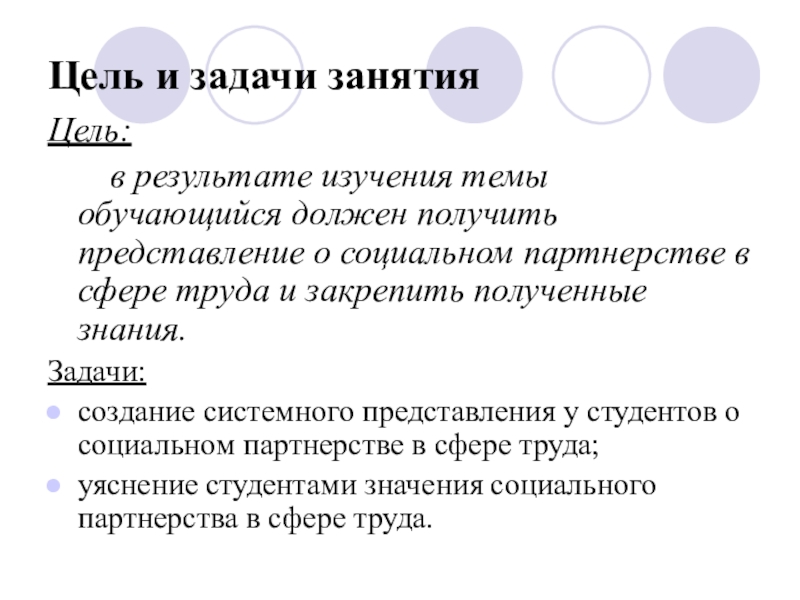 Цель и задачи занятия

Цель:

в результате изучения темы обучающийся должен получить представление о социальном партнерстве в сфере труда и закрепить полученные знания.

Задачи:

- создание системного представления у студентов о социальном партнерстве в сфере труда;
- уяснение студентами значения социального партнерства в сфере труда.